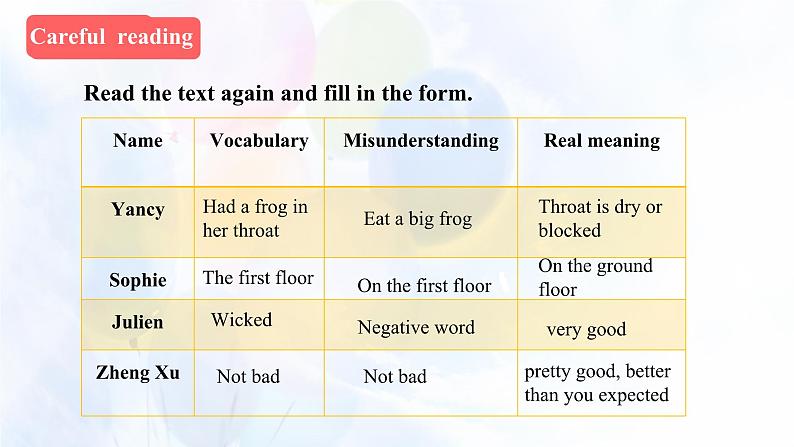 Careful reading

Read the text again and fill in the form.

| Name | Vocabulary | Misunderstanding | Real meaning |
|---|---|---|---|
| Yancy | Had a frog in her throat | Eat a big frog | Throat is dry or blocked |
| Sophie | The first floor | On the first floor | On the ground floor |
| Julien | Wicked | Negative word | very good |
| Zheng Xu | Not bad | Not bad | pretty good, better than you expected |